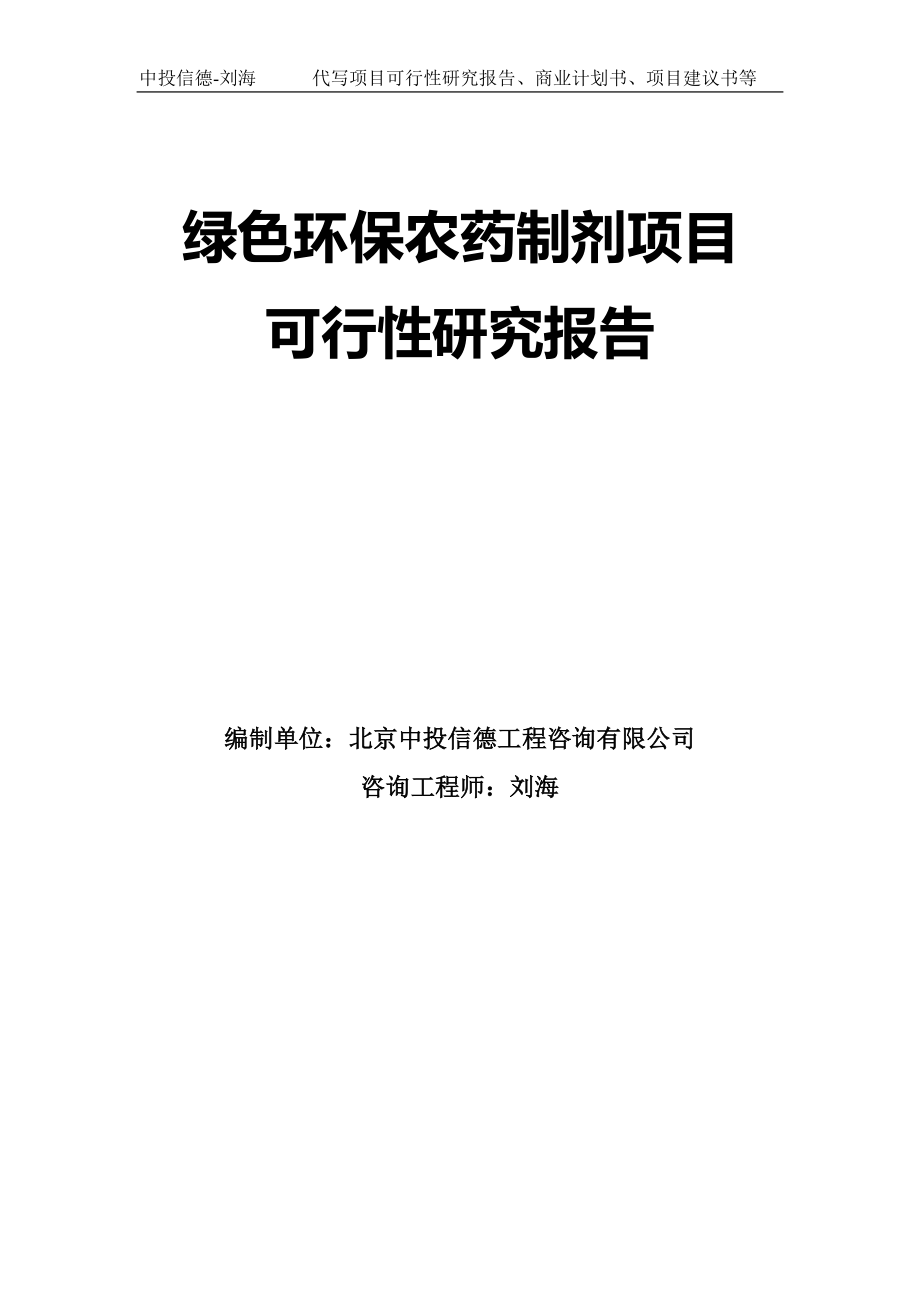 中投信德-刘海　　代写项目可行性研究报告、商业计划书、项目建议书等

绿色环保农药制剂项目
可行性研究报告

编制单位：北京中投信德工程咨询有限公司
咨询工程师：刘海